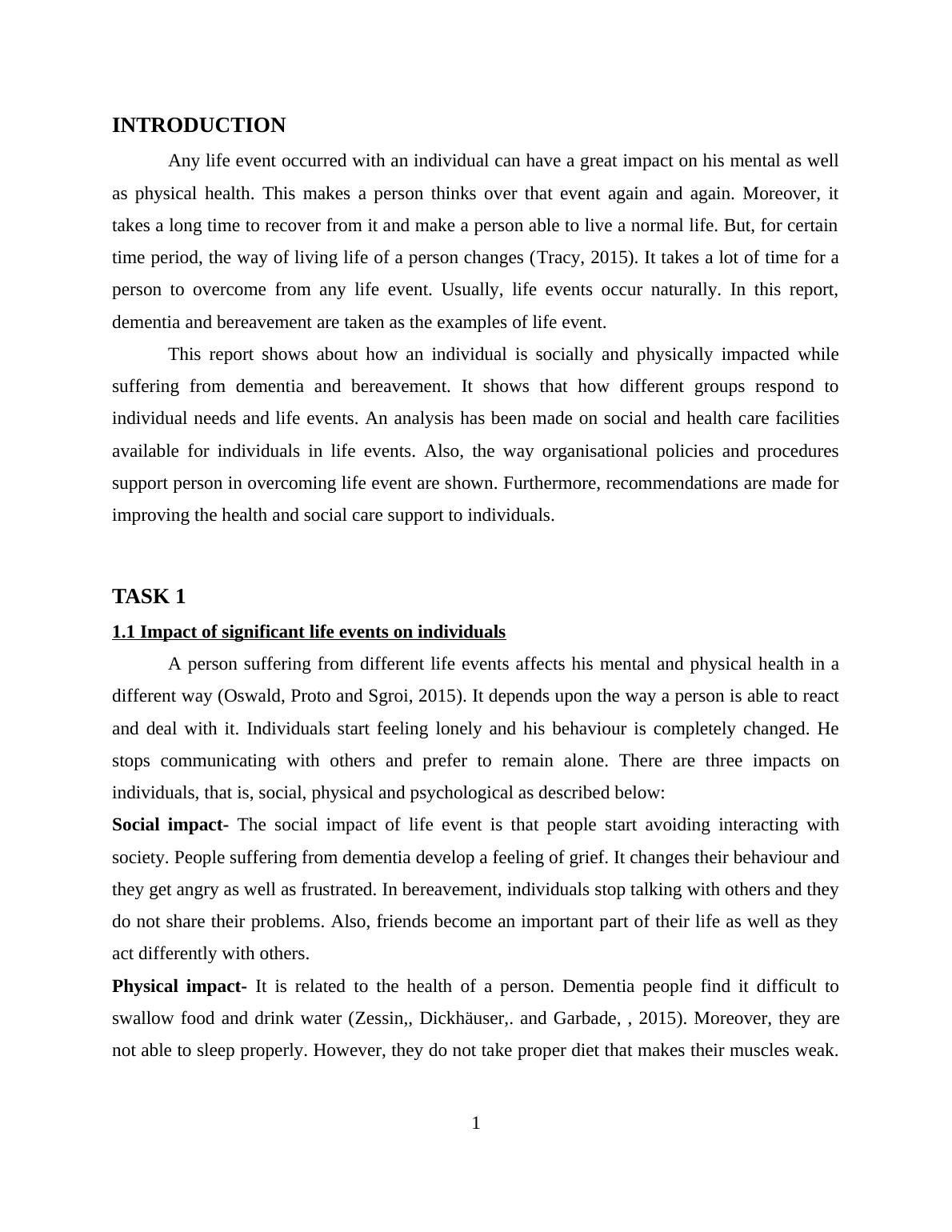 INTRODUCTION

Any life event occurred with an individual can have a great impact on his mental as well as physical health. This makes a person thinks over that event again and again. Moreover, it takes a long time to recover from it and make a person able to live a normal life. But, for certain time period, the way of living life of a person changes (Tracy, 2015). It takes a lot of time for a person to overcome from any life event. Usually, life events occur naturally. In this report, dementia and bereavement are taken as the examples of life event.

This report shows about how an individual is socially and physically impacted while suffering from dementia and bereavement. It shows that how different groups respond to individual needs and life events. An analysis has been made on social and health care facilities available for individuals in life events. Also, the way organisational policies and procedures support person in overcoming life event are shown. Furthermore, recommendations are made for improving the health and social care support to individuals.

TASK 1

1.1 Impact of significant life events on individuals

A person suffering from different life events affects his mental and physical health in a different way (Oswald, Proto and Sgroi, 2015). It depends upon the way a person is able to react and deal with it. Individuals start feeling lonely and his behaviour is completely changed. He stops communicating with others and prefer to remain alone. There are three impacts on individuals, that is, social, physical and psychological as described below:

Social impact- The social impact of life event is that people start avoiding interacting with society. People suffering from dementia develop a feeling of grief. It changes their behaviour and they get angry as well as frustrated. In bereavement, individuals stop talking with others and they do not share their problems. Also, friends become an important part of their life as well as they act differently with others.

Physical impact- It is related to the health of a person. Dementia people find it difficult to swallow food and drink water (Zessin,, Dickhäuser,. and Garbade, , 2015). Moreover, they are not able to sleep properly. However, they do not take proper diet that makes their muscles weak.

1